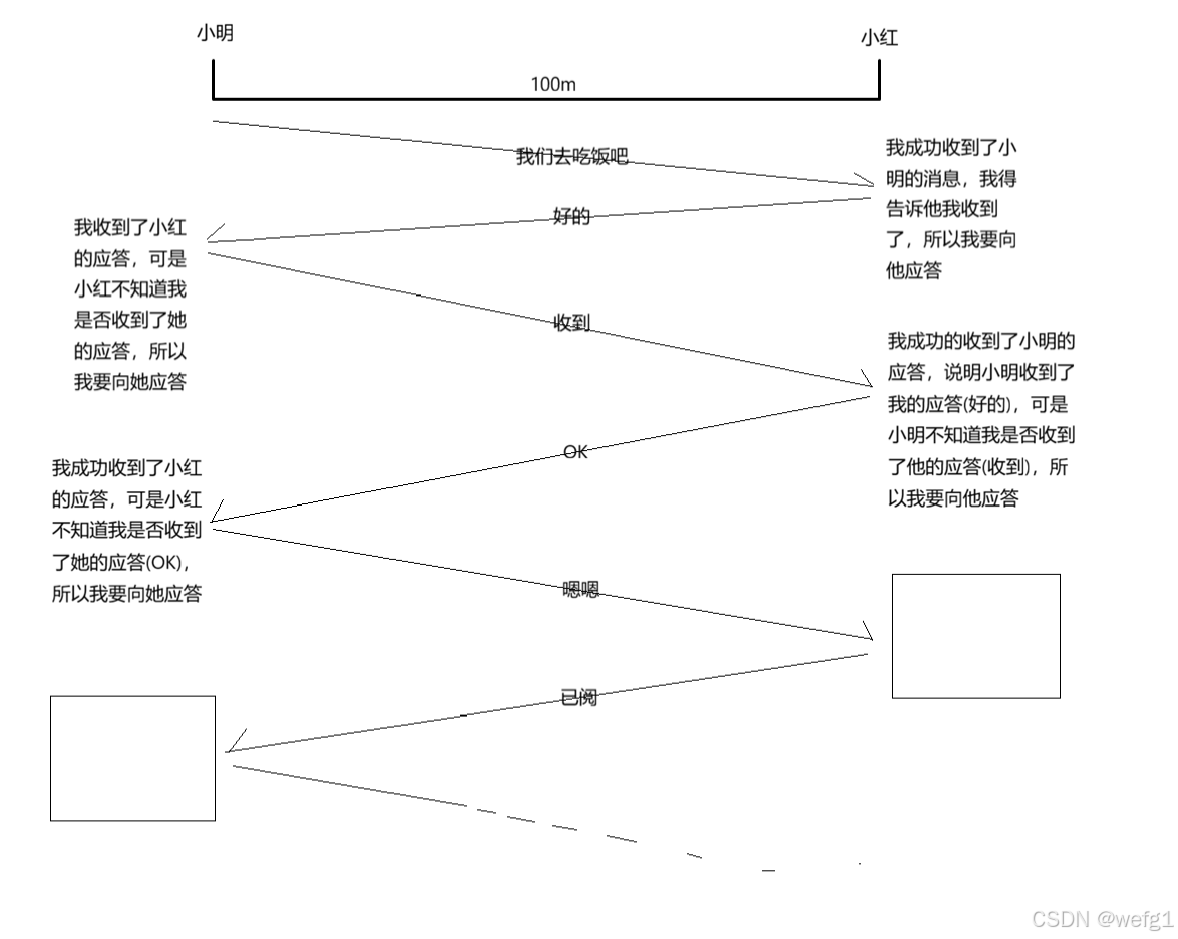 小明

小红

100m

我们去吃饭吧

我成功收到了小明的消息，我得告诉他我收到了，所以我要向他应答

好的

我收到了小红的应答，可是小红不知道我是否收到了她的应答，所以我要向她应答

收到

我成功的收到了小明的应答，说明小明收到了我的应答(好的)，可是小明不知道我是否收到了他的应答(收到)，所以我要向他应答

OK

我成功收到了小红的应答，可是小红不知道我是否收到了她的应答(OK)，所以我要向她应答

嗯嗯

已阅

CSDN @wefg1